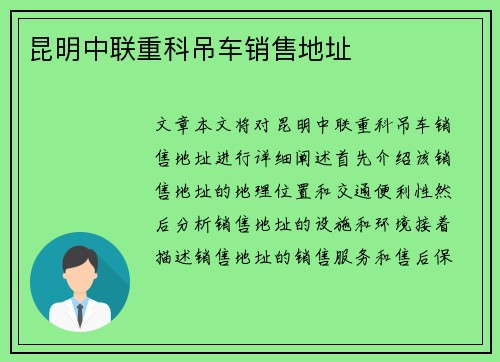 昆明中联重科吊车销售地址

文章本文将对昆明中联重科吊车销售地址进行详细阐述首先介绍该销售地址的地理位置和交通便利性然后分析销售地址的设施和环境接着描述销售地址的销售服务和售后保